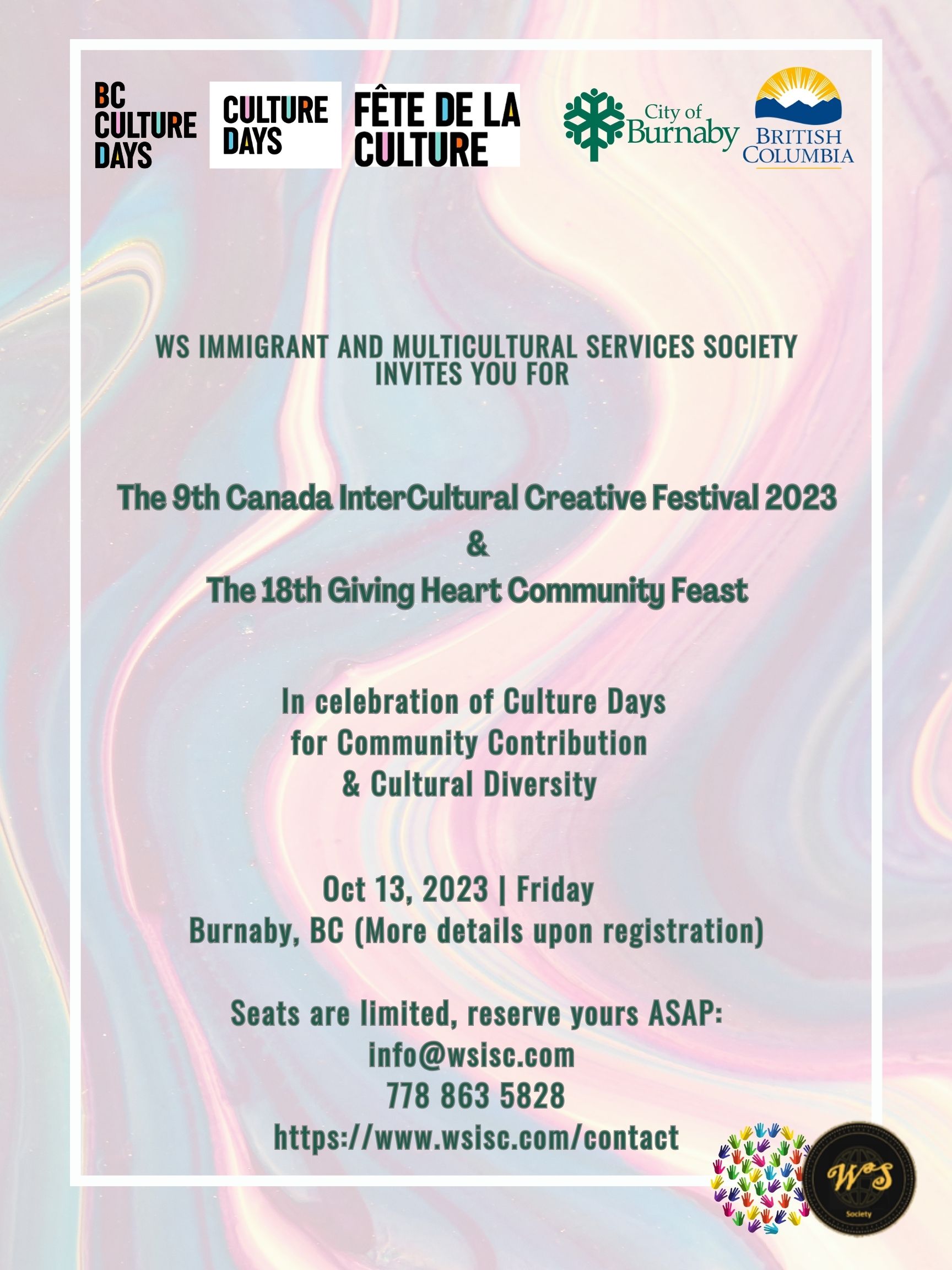 BC CULTURE DAYS

CULTURE DAYS

FÊTE DE LA CULTURE

City of Burnaby

BRITISH COLUMBIA

WS IMMIGRANT AND MULTICULTURAL SERVICES SOCIETY INVITES YOU FOR

The 9th Canada InterCultural Creative Festival 2023
&
The 18th Giving Heart Community Feast

In celebration of Culture Days
for Community Contribution
& Cultural Diversity

Oct 13, 2023 | Friday
Burnaby, BC (More details upon registration)

Seats are limited, reserve yours ASAP:
info@wsisc.com
778 863 5828
https://www.wsisc.com/contact

WS
Society